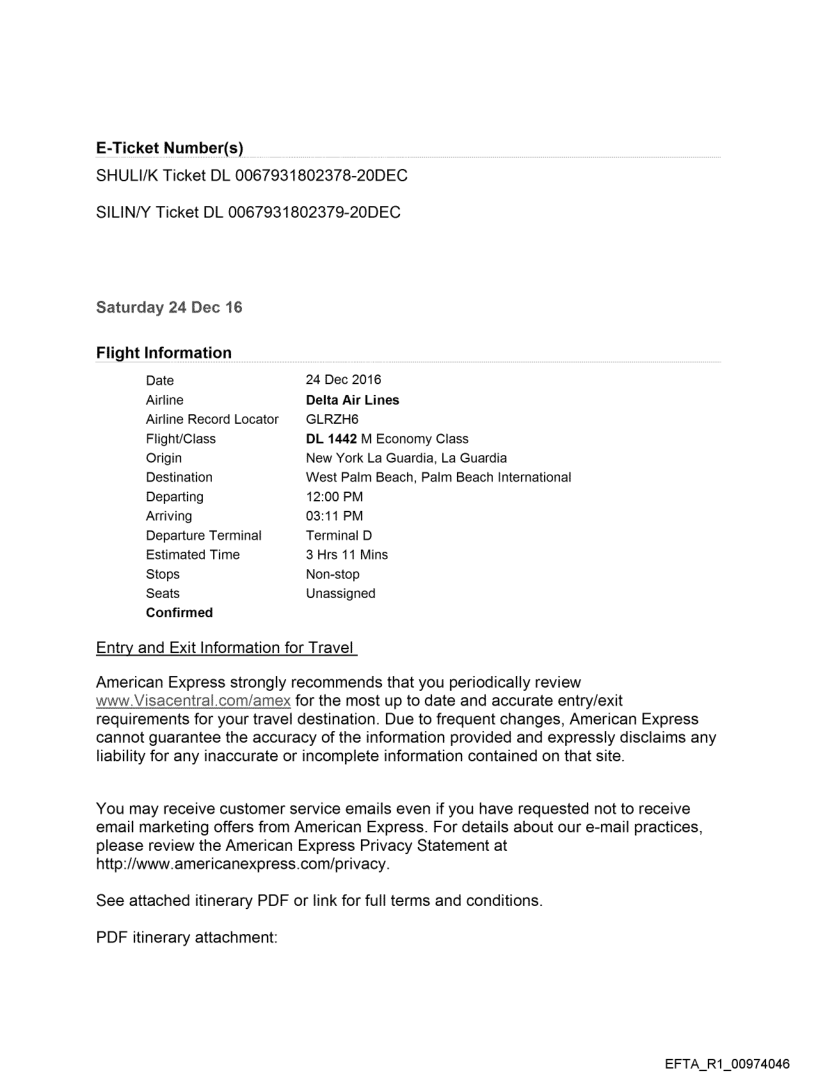 E-Ticket Number(s)

SHULI/K Ticket DL 0067931802378-20DEC

SILIN/Y Ticket DL 0067931802379-20DEC

Saturday 24 Dec 16

Flight Information

| | |
|---|---|
| Date | 24 Dec 2016 |
| Airline | Delta Air Lines |
| Airline Record Locator | GLRZH6 |
| Flight/Class | DL 1442 M Economy Class |
| Origin | New York La Guardia, La Guardia |
| Destination | West Palm Beach, Palm Beach International |
| Departing | 12:00 PM |
| Arriving | 03:11 PM |
| Departure Terminal | Terminal D |
| Estimated Time | 3 Hrs 11 Mins |
| Stops | Non-stop |
| Seats | Unassigned |
| Confirmed | |

Entry and Exit Information for Travel

American Express strongly recommends that you periodically review www.Visacentral.com/amex for the most up to date and accurate entry/exit requirements for your travel destination. Due to frequent changes, American Express cannot guarantee the accuracy of the information provided and expressly disclaims any liability for any inaccurate or incomplete information contained on that site.

You may receive customer service emails even if you have requested not to receive email marketing offers from American Express. For details about our e-mail practices, please review the American Express Privacy Statement at http://www.americanexpress.com/privacy.

See attached itinerary PDF or link for full terms and conditions.

PDF itinerary attachment:

EFTA_R1_00974046